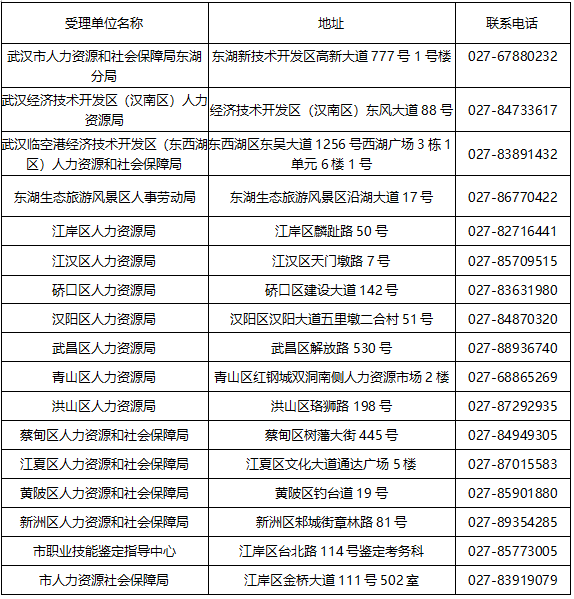 | 受理单位名称 | 地址 | 联系电话 |
|---|---|---|
| 武汉市人力资源和社会保障局东湖分局 | 东湖新技术开发区高新大道 777 号 1 号楼 | 027-67880232 |
| 武汉经济技术开发区（汉南区）人力资源局 | 经济技术开发区（汉南区）东风大道 88 号 | 027-84733617 |
| 武汉临空港经济技术开发区（东西湖区）人力资源和社会保障局 | 东西湖区东吴大道 1256 号西湖广场 3 栋 1 单元 6 楼 1 号 | 027-83891432 |
| 东湖生态旅游风景区人事劳动局 | 东湖生态旅游风景区沿湖大道 17 号 | 027-86770422 |
| 江岸区人力资源局 | 江岸区麟趾路 50 号 | 027-82716441 |
| 江汉区人力资源局 | 江汉区天门墩路 7 号 | 027-85709515 |
| 硚口区人力资源局 | 硚口区建设大道 142 号 | 027-83631980 |
| 汉阳区人力资源局 | 汉阳区汉阳大道五里墩二合村 51 号 | 027-84870320 |
| 武昌区人力资源局 | 武昌区解放路 530 号 | 027-88936740 |
| 青山区人力资源局 | 青山区红钢城双洞南侧人力资源市场 2 楼 | 027-68865269 |
| 洪山区人力资源局 | 洪山区珞狮路 198 号 | 027-87292935 |
| 蔡甸区人力资源和社会保障局 | 蔡甸区树藩大街 445 号 | 027-84949305 |
| 江夏区人力资源和社会保障局 | 江夏区文化大道通达广场 5 楼 | 027-87015583 |
| 黄陂区人力资源和社会保障局 | 黄陂区钓台道 19 号 | 027-85901880 |
| 新洲区人力资源和社会保障局 | 新洲区邾城街章林路 81 号 | 027-89354285 |
| 市职业技能鉴定指导中心 | 江岸区台北路 114 号鉴定考务科 | 027-85773005 |
| 市人力资源社会保障局 | 江岸区金桥大道 111 号 502 室 | 027-83919079 |